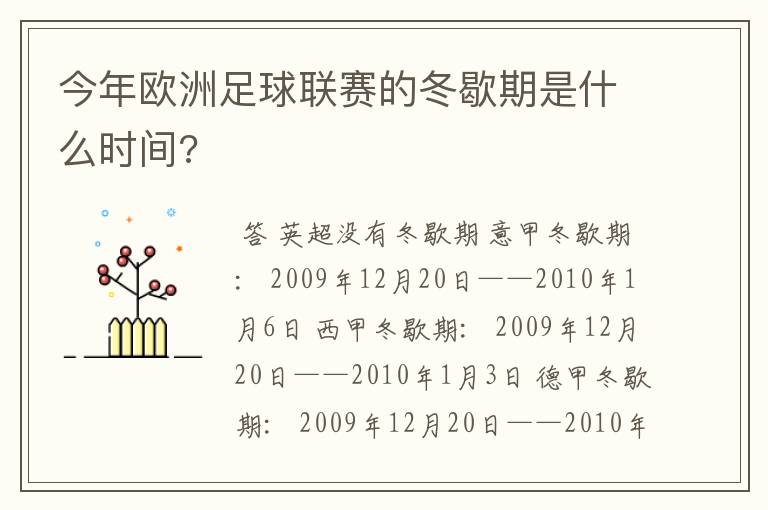 今年欧洲足球联赛的冬歇期是什么时间？

答 英超没有冬歇期 意甲冬歇期： 2009年12月20日——2010年1月6日 西甲冬歇期： 2009年12月20日——2010年1月3日 德甲冬歇期： 2009年12月20日——2010年